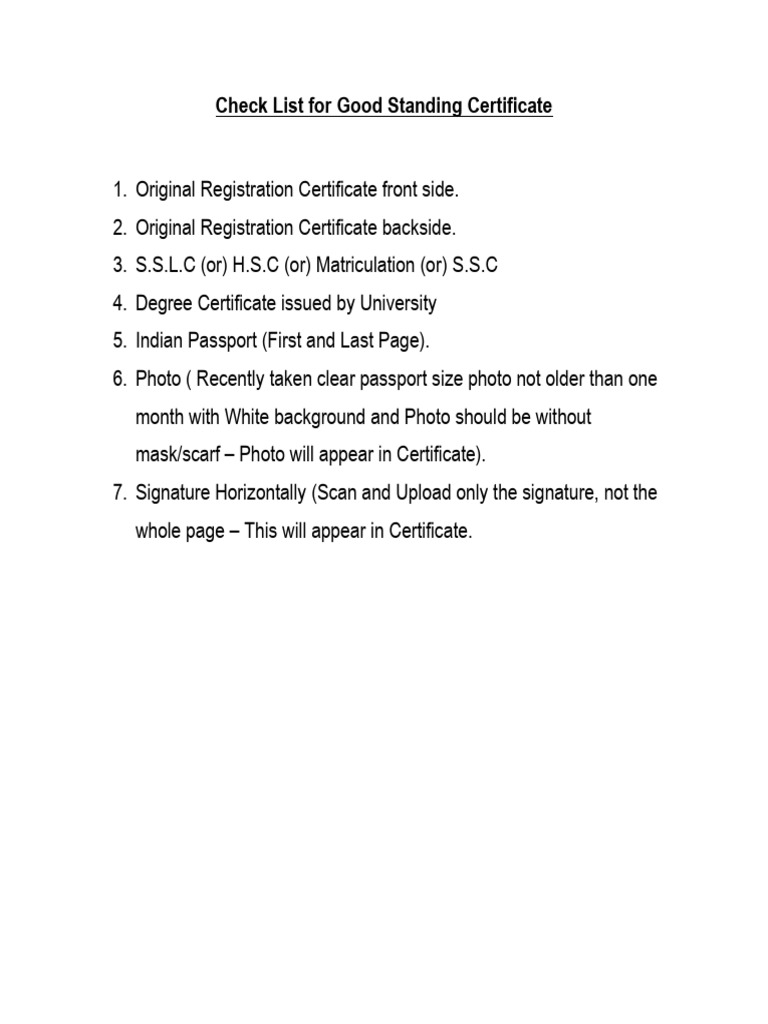 Check List for Good Standing Certificate

1. Original Registration Certificate front side.
2. Original Registration Certificate backside.
3. S.S.L.C (or) H.S.C (or) Matriculation (or) S.S.C
4. Degree Certificate issued by University
5. Indian Passport (First and Last Page).
6. Photo ( Recently taken clear passport size photo not older than one month with White background and Photo should be without mask/scarf – Photo will appear in Certificate).
7. Signature Horizontally (Scan and Upload only the signature, not the whole page – This will appear in Certificate.